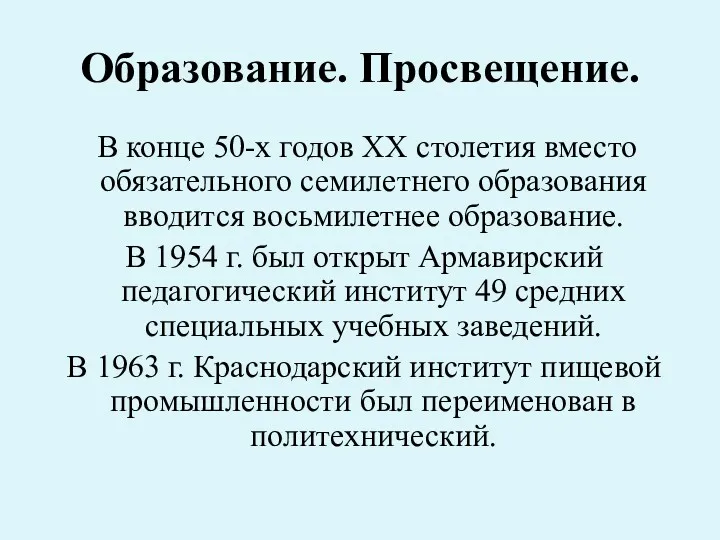 Образование. Просвещение.

В конце 50-х годов XX столетия вместо обязательного семилетнего образования вводится восьмилетнее образование.

В 1954 г. был открыт Армавирский педагогический институт 49 средних специальных учебных заведений.

В 1963 г. Краснодарский институт пищевой промышленности был переименован в политехнический.